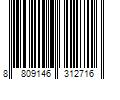 8 809146 312716